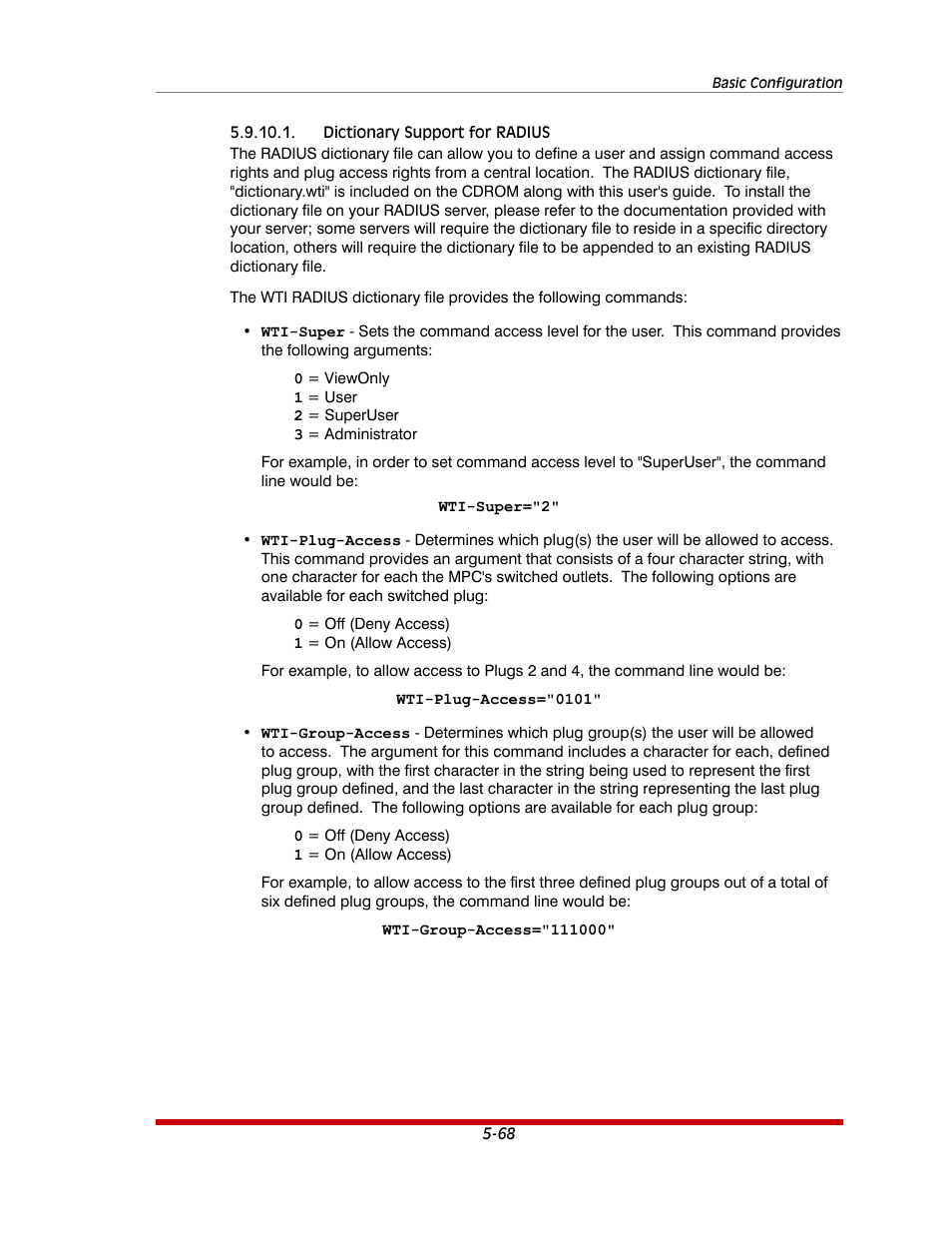 Basic Configuration

5.9.10.1. Dictionary Support for RADIUS

The RADIUS dictionary file can allow you to define a user and assign command access rights and plug access rights from a central location. The RADIUS dictionary file, "dictionary.wti" is included on the CDROM along with this user's guide. To install the dictionary file on your RADIUS server, please refer to the documentation provided with your server; some servers will require the dictionary file to reside in a specific directory location, others will require the dictionary file to be appended to an existing RADIUS dictionary file.

The WTI RADIUS dictionary file provides the following commands:

• WTI-Super - Sets the command access level for the user. This command provides the following arguments:

0 = ViewOnly
1 = User
2 = SuperUser
3 = Administrator

For example, in order to set command access level to "SuperUser", the command line would be:

WTI-Super="2"

• WTI-Plug-Access - Determines which plug(s) the user will be allowed to access. This command provides an argument that consists of a four character string, with one character for each the MPC's switched outlets. The following options are available for each switched plug:

0 = Off (Deny Access)
1 = On (Allow Access)

For example, to allow access to Plugs 2 and 4, the command line would be:

WTI-Plug-Access="0101"

• WTI-Group-Access - Determines which plug group(s) the user will be allowed to access. The argument for this command includes a character for each, defined plug group, with the first character in the string being used to represent the first plug group defined, and the last character in the string representing the last plug group defined. The following options are available for each plug group:

0 = Off (Deny Access)
1 = On (Allow Access)

For example, to allow access to the first three defined plug groups out of a total of six defined plug groups, the command line would be:

WTI-Group-Access="111000"

5-68